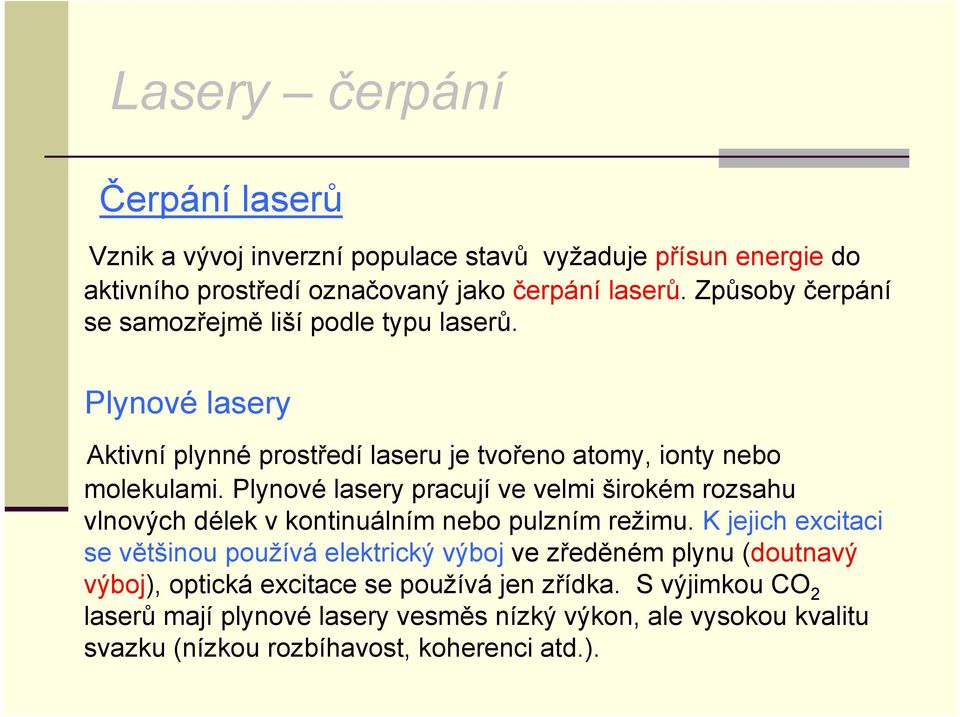 Lasery – čerpání

Čerpání laserů

Vznik a vývoj inverzní populace stavů vyžaduje přísun energie do aktivního prostředí označovaný jako čerpání laserů. Způsoby čerpání se samozřejmě liší podle typu laserů.

Plynové lasery

Aktivní plynné prostředí laseru je tvořeno atomy, ionty nebo molekulami. Plynové lasery pracují ve velmi širokém rozsahu vlnových délek v kontinuálním nebo pulzním režimu. K jejich excitaci se většinou používá elektrický výboj ve zředěném plynu (doutnavý výboj), optická excitace se používá jen zřídka. S výjimkou $CO_2$ laserů mají plynové lasery vesměs nízký výkon, ale vysokou kvalitu svazku (nízkou rozbíhavost, koherenci atd.).